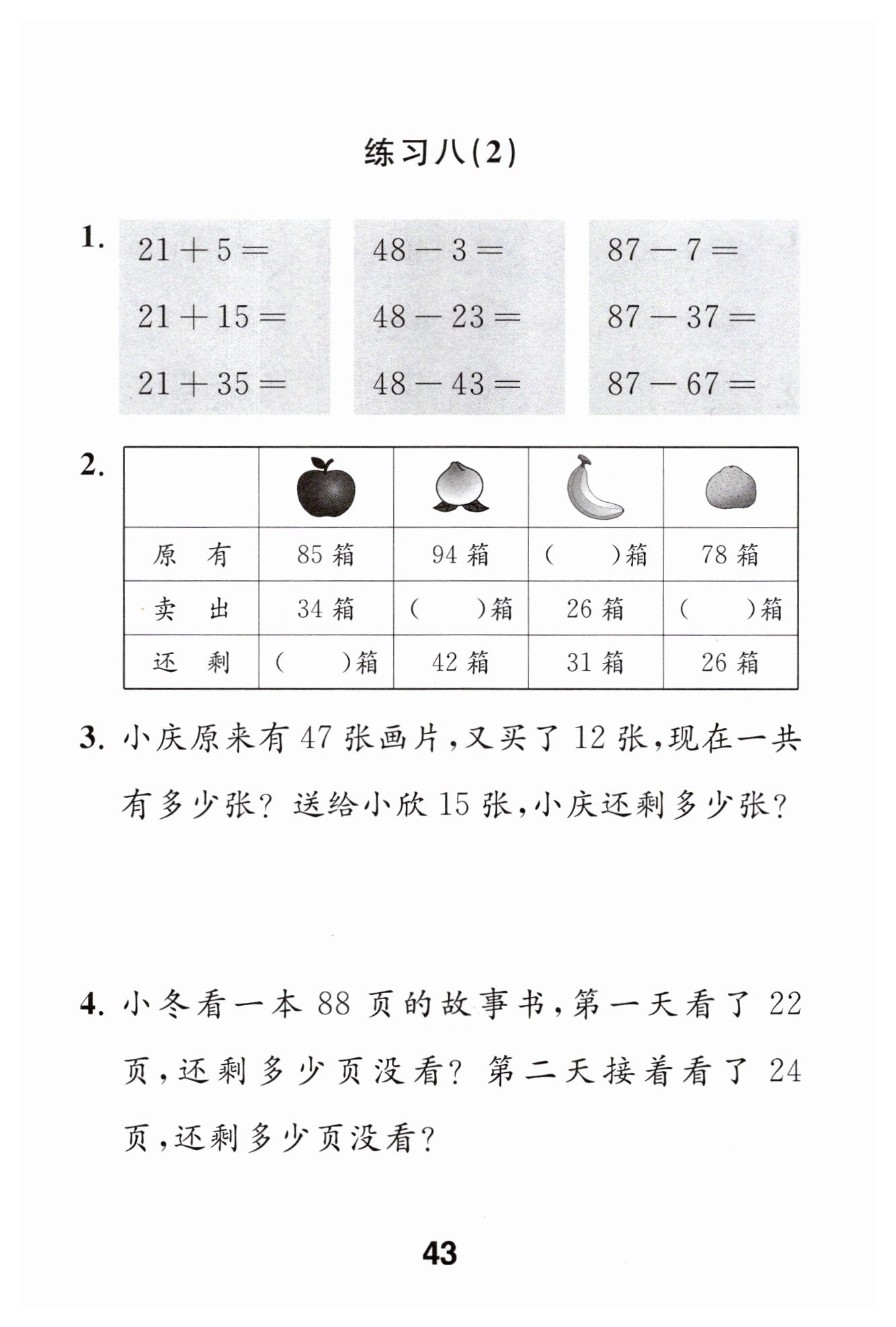 练习八(2)

1.

$21+5=$

$21+15=$

$21+35=$

$48-3=$

$48-23=$

$48-43=$

$87-7=$

$87-37=$

$87-67=$

2.

| | | | | |
|---|---|---|---|---|
| 原　有 | 85 箱 | 94 箱 | (　　)箱 | 78 箱 |
| 卖　出 | 34 箱 | (　　)箱 | 26 箱 | (　　)箱 |
| 还　剩 | (　　)箱 | 42 箱 | 31 箱 | 26 箱 |

3. 小庆原来有 47 张画片,又买了 12 张,现在一共有多少张? 送给小欣 15 张,小庆还剩多少张?

4. 小冬看一本 88 页的故事书,第一天看了 22 页,还剩多少页没看? 第二天接着看了 24 页,还剩多少页没看?

43